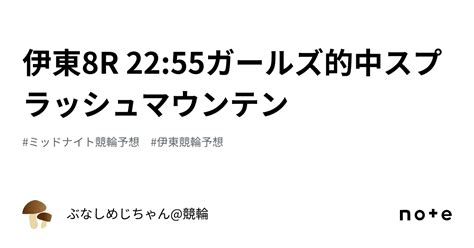 伊東8R 22:55ガールズ的中スプラッシュマウンテン

#ミッドナイト競輪予想 #伊東競輪予想

ぶなしめじちゃん@競輪

note